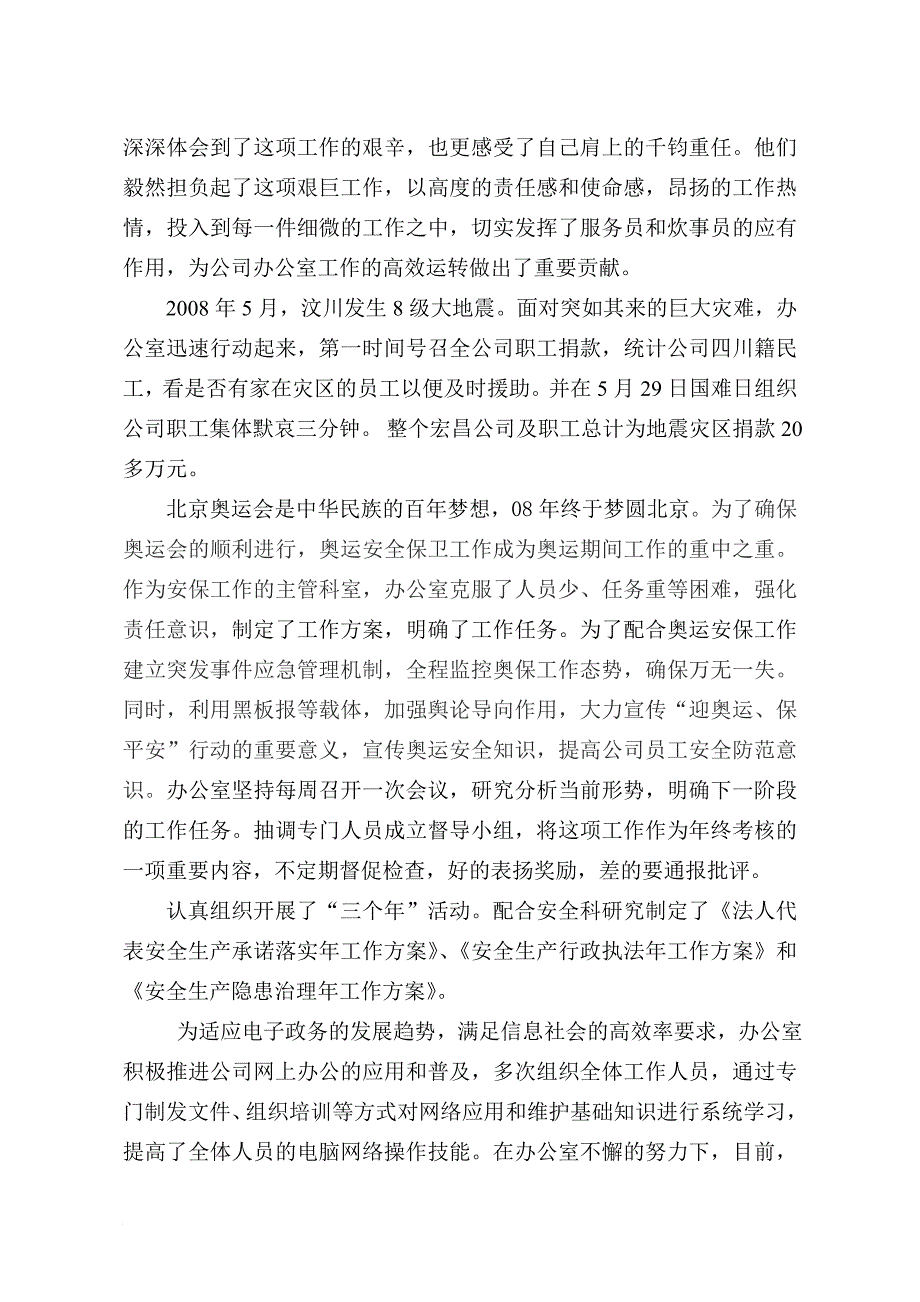 深深体会到了这项工作的艰辛，也更感受了自己肩上的千钧重任。他们毅然担负起了这项艰巨工作，以高度的责任感和使命感，昂扬的工作热情，投入到每一件细微的工作之中，切实发挥了服务员和炊事员的应有作用，为公司办公室工作的高效运转做出了重要贡献。

2008 年 5 月，汶川发生 8 级大地震。面对突如其来的巨大灾难，办公室迅速行动起来，第一时间号召全公司职工捐款，统计公司四川籍民工，看是否有家在灾区的员工以便及时援助。并在 5 月 29 日国难日组织公司职工集体默哀三分钟。 整个宏昌公司及职工总计为地震灾区捐款 20 多万元。

北京奥运会是中华民族的百年梦想，08 年终于梦圆北京。为了确保奥运会的顺利进行，奥运安全保卫工作成为奥运期间工作的重中之重。作为安保工作的主管科室，办公室克服了人员少、任务重等困难，强化责任意识，制定了工作方案，明确了工作任务。为了配合奥运安保工作建立突发事件应急管理机制，全程监控奥保工作态势，确保万无一失。同时，利用黑板报等载体，加强舆论导向作用，大力宣传“迎奥运、保平安”行动的重要意义，宣传奥运安全知识，提高公司员工安全防范意识。办公室坚持每周召开一次会议，研究分析当前形势，明确下一阶段的工作任务。抽调专门人员成立督导小组，将这项工作作为年终考核的一项重要内容，不定期督促检查，好的表扬奖励，差的要通报批评。

认真组织开展了“三个年”活动。配合安全科研究制定了《法人代表安全生产承诺落实年工作方案》、《安全生产行政执法年工作方案》和《安全生产隐患治理年工作方案》。

为适应电子政务的发展趋势，满足信息社会的高效率要求，办公室积极推进公司网上办公的应用和普及，多次组织全体工作人员，通过专门制发文件、组织培训等方式对网络应用和维护基础知识进行系统学习，提高了全体人员的电脑网络操作技能。在办公室不懈的努力下，目前，